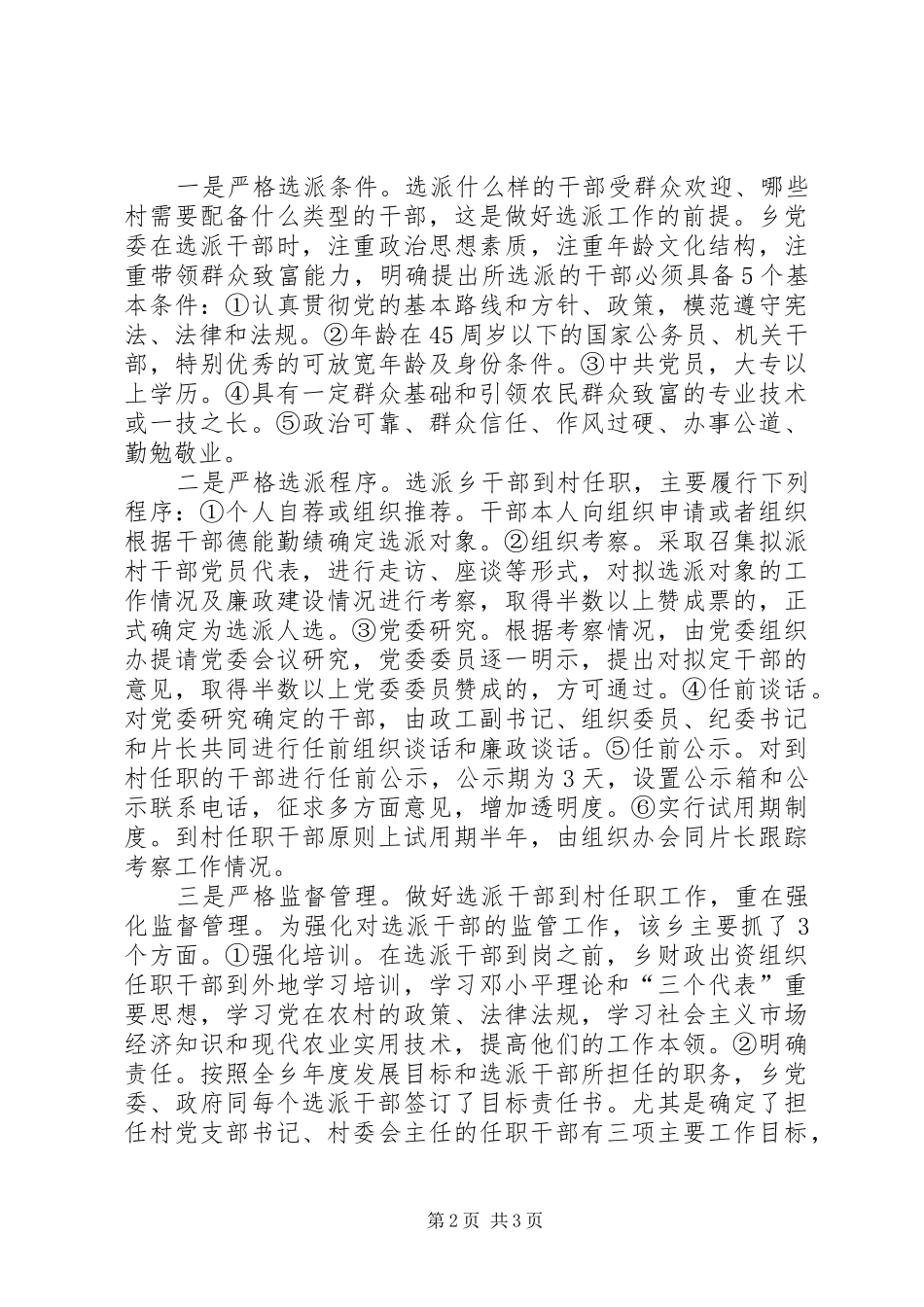 一是严格选派条件。选派什么样的干部受群众欢迎、哪些村需要配备什么类型的干部，这是做好选派工作的前提。乡党委在选派干部时，注重政治思想素质，注重年龄文化结构，注重带领群众致富能力，明确提出所选派的干部必须具备5个基本条件：①认真贯彻党的基本路线和方针、政策，模范遵守宪法、法律和法规。②年龄在45周岁以下的国家公务员、机关干部，特别优秀的可放宽年龄及身份条件。③中共党员，大专以上学历。④具有一定群众基础和引领农民群众致富的专业技术或一技之长。⑤政治可靠、群众信任、作风过硬、办事公道、勤勉敬业。

二是严格选派程序。选派乡干部到村任职，主要履行下列程序：①个人自荐或组织推荐。干部本人向组织申请或者组织根据干部德能勤绩确定选派对象。②组织考察。采取召集拟派村干部党员代表，进行走访、座谈等形式，对拟选派对象的工作情况及廉政建设情况进行考察，取得半数以上赞成票的，正式确定为选派人选。③党委研究。根据考察情况，由党委组织办提请党委会议研究，党委委员逐一明示，提出对拟定干部的意见，取得半数以上党委委员赞成的，方可通过。④任前谈话。对党委研究确定的干部，由政工副书记、组织委员、纪委书记和片长共同进行任前组织谈话和廉政谈话。⑤任前公示。对到村任职的干部进行任前公示，公示期为3天，设置公示箱和公示联系电话，征求多方面意见，增加透明度。⑥实行试用期制度。到村任职干部原则上试用期半年，由组织办会同片长跟踪考察工作情况。

三是严格监督管理。做好选派干部到村任职工作，重在强化监督管理。为强化对选派干部的监管工作，该乡主要抓了3个方面。①强化培训。在选派干部到岗之前，乡财政出资组织任职干部到外地学习培训，学习邓小平理论和“三个代表”重要思想，学习党在农村的政策、法律法规，学习社会主义市场经济知识和现代农业实用技术，提高他们的工作本领。②明确责任。按照全乡年度发展目标和选派干部所担任的职务，乡党委、政府同每个选派干部签订了目标责任书。尤其是确定了担任村党支部书记、村委会主任的任职干部有三项主要工作目标，

第2页 共3页